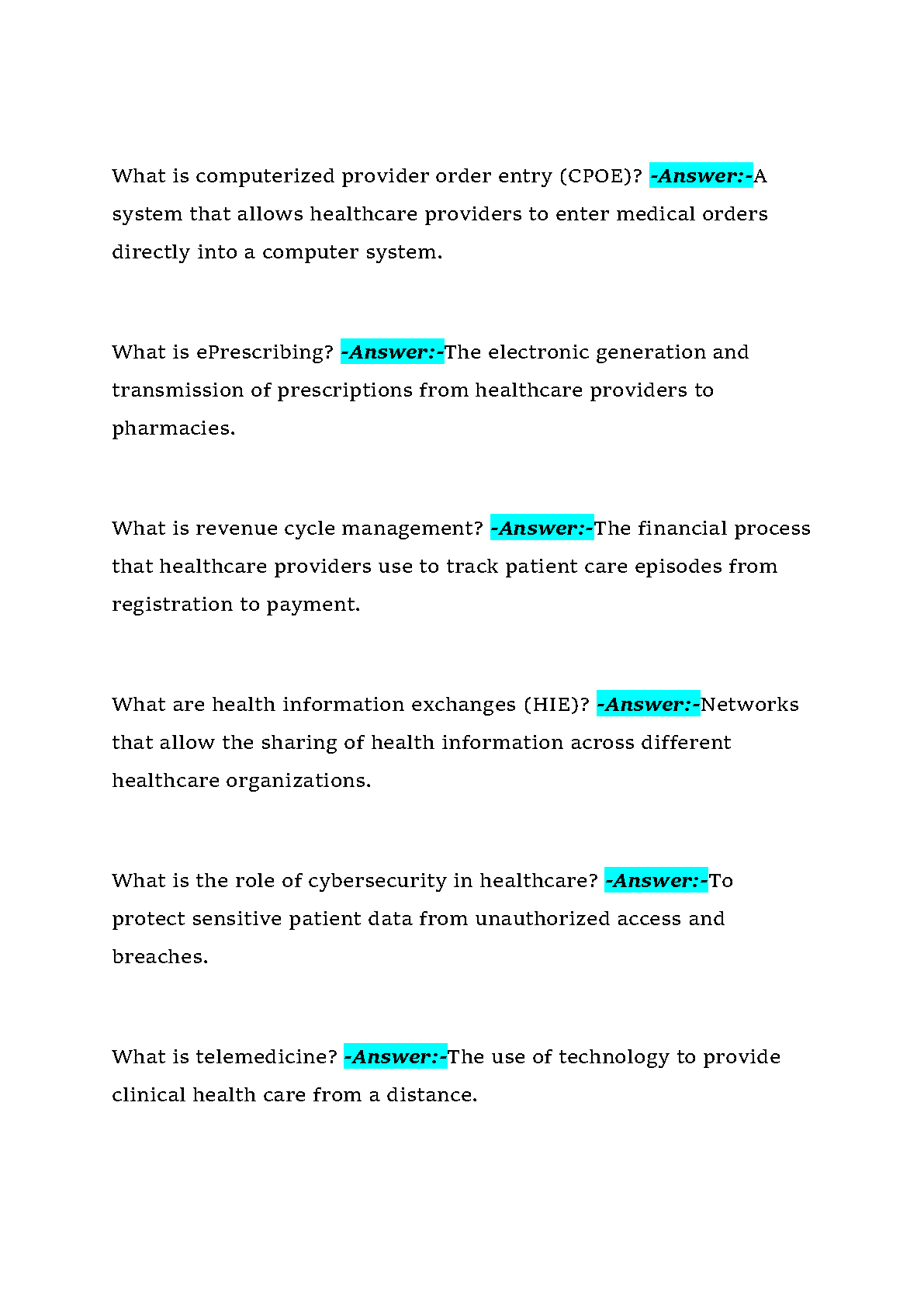 What is computerized provider order entry (CPOE)? -Answer:-A system that allows healthcare providers to enter medical orders directly into a computer system.

What is ePrescribing? -Answer:-The electronic generation and transmission of prescriptions from healthcare providers to pharmacies.

What is revenue cycle management? -Answer:-The financial process that healthcare providers use to track patient care episodes from registration to payment.

What are health information exchanges (HIE)? -Answer:-Networks that allow the sharing of health information across different healthcare organizations.

What is the role of cybersecurity in healthcare? -Answer:-To protect sensitive patient data from unauthorized access and breaches.

What is telemedicine? -Answer:-The use of technology to provide clinical health care from a distance.